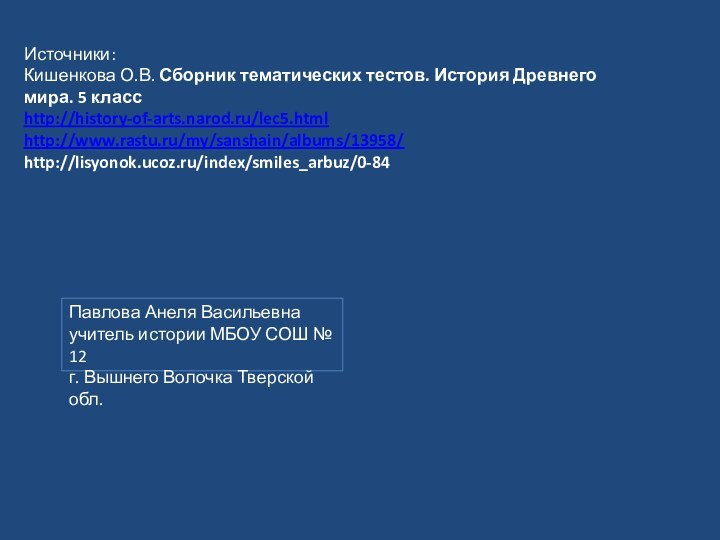 Источники:
Кишенкова О.В. Сборник тематических тестов. История Древнего мира. 5 класс
http://history-of-arts.narod.ru/lec5.html
http://www.rastu.ru/my/sanshain/albums/13958/
http://lisyonok.ucoz.ru/index/smiles_arbuz/0-84

Павлова Анеля Васильевна учитель истории МБОУ СОШ № 12
г. Вышнего Волочка Тверской обл.